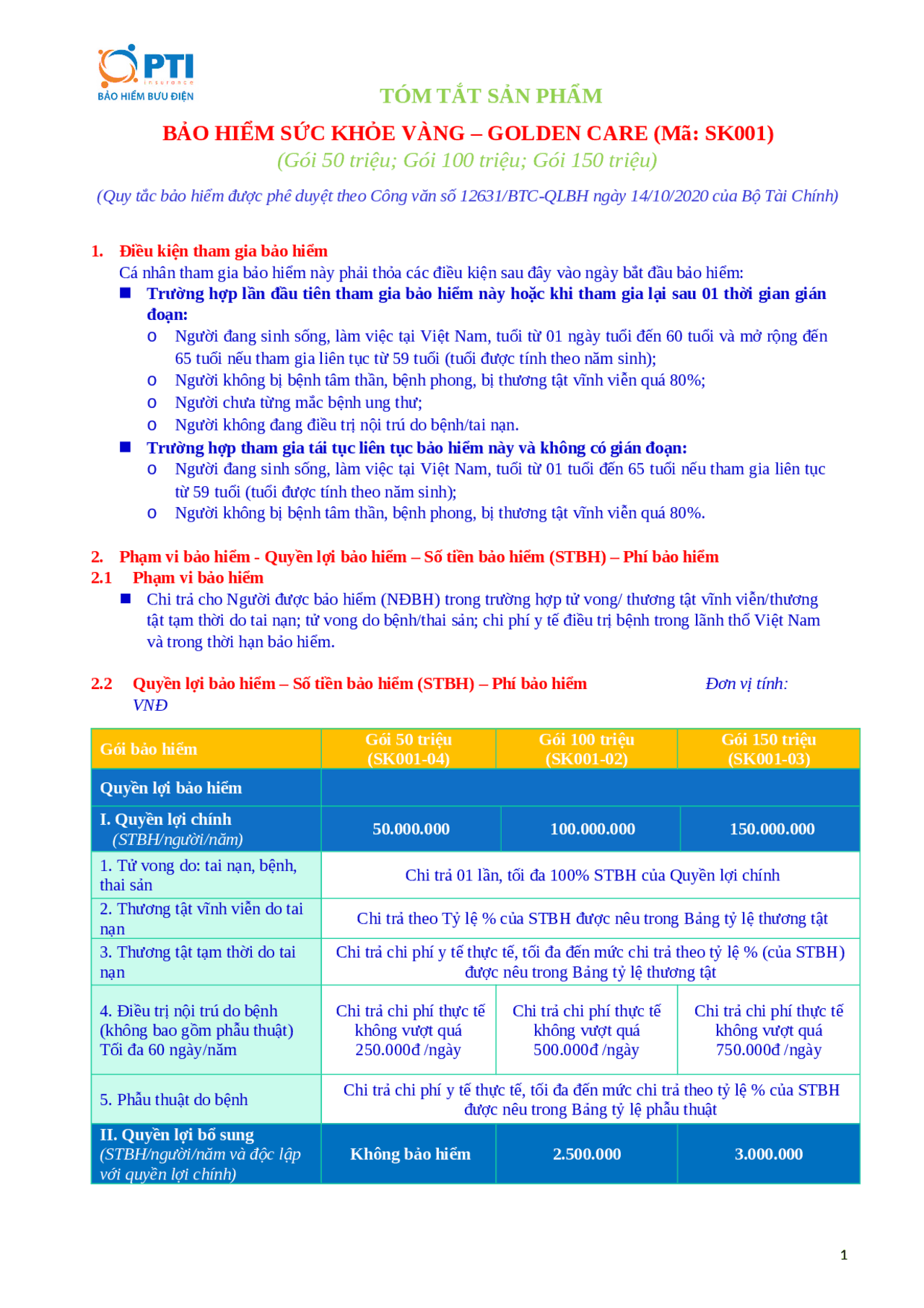 PTI
insurance
BẢO HIỂM BƯU ĐIỆN

TÓM TẮT SẢN PHẨM

BẢO HIỂM SỨC KHỎE VÀNG – GOLDEN CARE (Mã: SK001)

(Gói 50 triệu; Gói 100 triệu; Gói 150 triệu)

(Quy tắc bảo hiểm được phê duyệt theo Công văn số 12631/BTC-QLBH ngày 14/10/2020 của Bộ Tài Chính)

1. Điều kiện tham gia bảo hiểm

Cá nhân tham gia bảo hiểm này phải thỏa các điều kiện sau đây vào ngày bắt đầu bảo hiểm:

■ Trường hợp lần đầu tiên tham gia bảo hiểm này hoặc khi tham gia lại sau 01 thời gian gián đoạn:

o Người đang sinh sống, làm việc tại Việt Nam, tuổi từ 01 ngày tuổi đến 60 tuổi và mở rộng đến 65 tuổi nếu tham gia liên tục từ 59 tuổi (tuổi được tính theo năm sinh);

o Người không bị bệnh tâm thần, bệnh phong, bị thương tật vĩnh viễn quá 80%;

o Người chưa từng mắc bệnh ung thư;

o Người không đang điều trị nội trú do bệnh/tai nạn.

■ Trường hợp tham gia tái tục liên tục bảo hiểm này và không có gián đoạn:

o Người đang sinh sống, làm việc tại Việt Nam, tuổi từ 01 tuổi đến 65 tuổi nếu tham gia liên tục từ 59 tuổi (tuổi được tính theo năm sinh);

o Người không bị bệnh tâm thần, bệnh phong, bị thương tật vĩnh viễn quá 80%.

2. Phạm vi bảo hiểm - Quyền lợi bảo hiểm – Số tiền bảo hiểm (STBH) – Phí bảo hiểm

2.1 Phạm vi bảo hiểm

■ Chi trả cho Người được bảo hiểm (NĐBH) trong trường hợp tử vong/ thương tật vĩnh viễn/thương tật tạm thời do tai nạn; tử vong do bệnh/thai sản; chi phí y tế điều trị bệnh trong lãnh thổ Việt Nam và trong thời hạn bảo hiểm.

2.2 Quyền lợi bảo hiểm – Số tiền bảo hiểm (STBH) – Phí bảo hiểm Đơn vị tính: VNĐ

| Gói bảo hiểm | Gói 50 triệu (SK001-04) | Gói 100 triệu (SK001-02) | Gói 150 triệu (SK001-03) |
|---|---|---|---|
| Quyền lợi bảo hiểm | | | |
| I. Quyền lợi chính (STBH/người/năm) | 50.000.000 | 100.000.000 | 150.000.000 |
| 1. Tử vong do: tai nạn, bệnh, thai sản | Chi trả 01 lần, tối đa 100% STBH của Quyền lợi chính | | |
| 2. Thương tật vĩnh viễn do tai nạn | Chi trả theo Tỷ lệ % của STBH được nêu trong Bảng tỷ lệ thương tật | | |
| 3. Thương tật tạm thời do tai nạn | Chi trả chi phí y tế thực tế, tối đa đến mức chi trả theo tỷ lệ % (của STBH) được nêu trong Bảng tỷ lệ thương tật | | |
| 4. Điều trị nội trú do bệnh (không bao gồm phẫu thuật) Tối đa 60 ngày/năm | Chi trả chi phí thực tế không vượt quá 250.000đ /ngày | Chi trả chi phí thực tế không vượt quá 500.000đ /ngày | Chi trả chi phí thực tế không vượt quá 750.000đ /ngày |
| 5. Phẫu thuật do bệnh | Chi trả chi phí y tế thực tế, tối đa đến mức chi trả theo tỷ lệ % của STBH được nêu trong Bảng tỷ lệ phẫu thuật | | |
| II. Quyền lợi bổ sung (STBH/người/năm và độc lập với quyền lợi chính) | Không bảo hiểm | 2.500.000 | 3.000.000 |

1